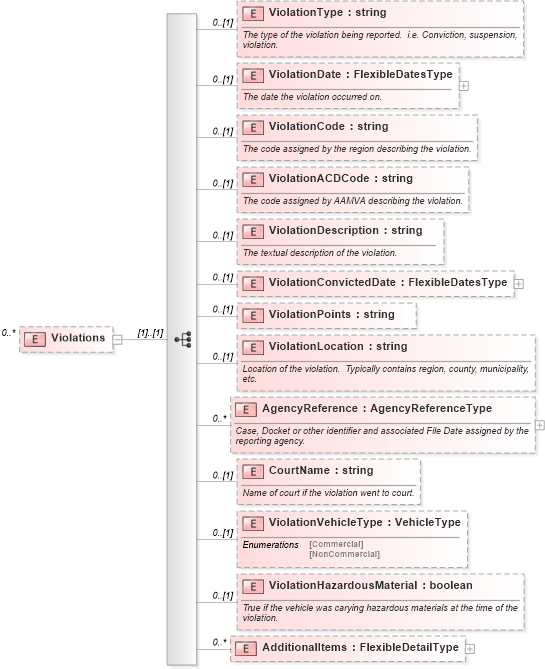 0..* E Violations [1]..[1]

0..[1] E ViolationType : string
The type of the violation being reported. i.e. Conviction, suspension, violation.

0..[1] E ViolationDate : FlexibleDatesType
The date the violation occurred on.

0..[1] E ViolationCode : string
The code assigned by the region describing the violation.

0..[1] E ViolationACDCode : string
The code assigned by AAMVA describing the violation.

0..[1] E ViolationDescription : string
The textual description of the violation.

0..[1] E ViolationConvictedDate : FlexibleDatesType

0..[1] E ViolationPoints : string

0..[1] E ViolationLocation : string
Location of the violation. Typically contains region, county, municipality, etc.

0..* E AgencyReference : AgencyReferenceType
Case, Docket or other identifier and associated File Date assigned by the reporting agency.

0..[1] E CourtName : string
Name of court if the violation went to court.

0..[1] E ViolationVehicleType : VehicleType
Enumerations [Commercial] [NonCommercial]

0..[1] E ViolationHazardousMaterial : boolean
True if the vehicle was carying hazardous materials at the time of the violation.

0..* E AdditionalItems : FlexibleDetailType